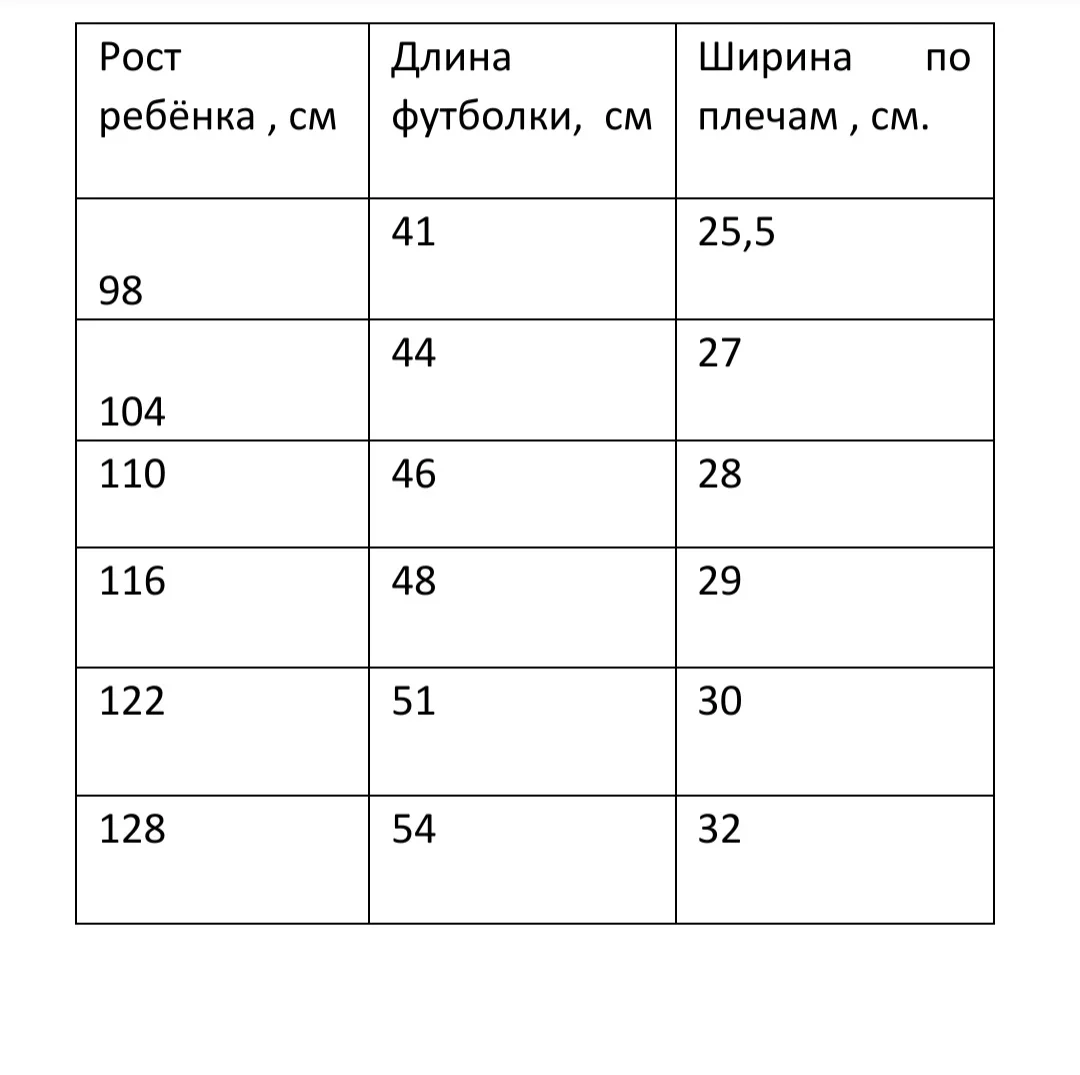 | Рост ребёнка , см | Длина футболки, см | Ширина по плечам , см. |
|---|---|---|
| 98 | 41 | 25,5 |
| 104 | 44 | 27 |
| 110 | 46 | 28 |
| 116 | 48 | 29 |
| 122 | 51 | 30 |
| 128 | 54 | 32 |